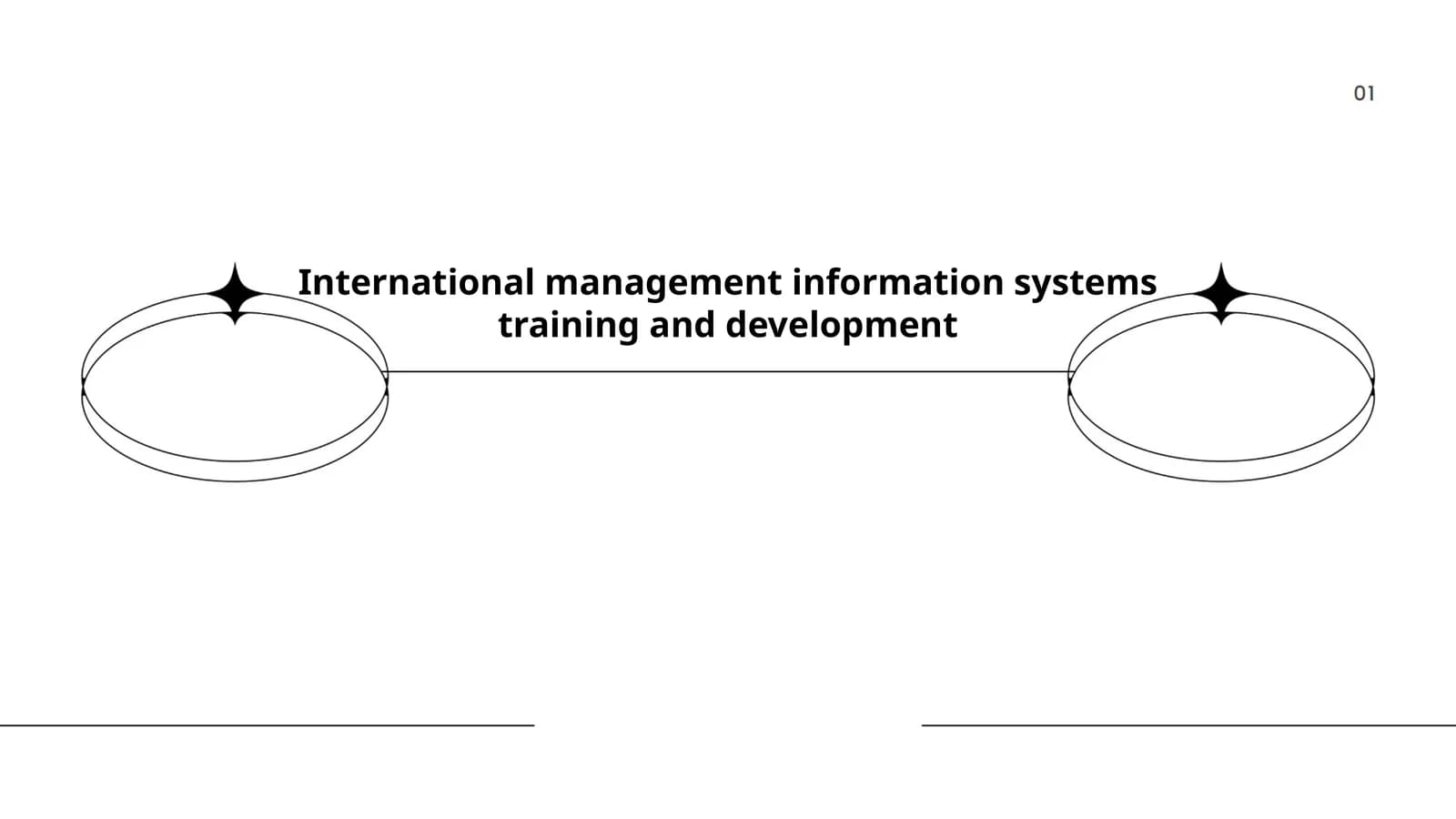 01

International management information systems training and development